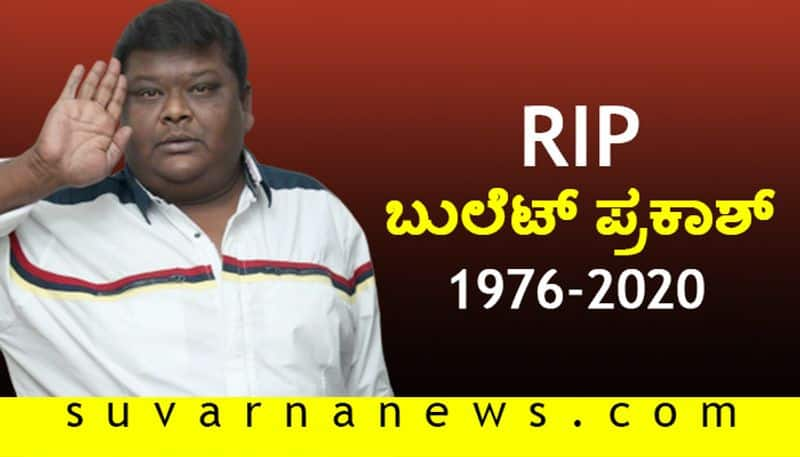 RIP
ಬುಲೆಟ್ ಪ್ರಕಾಶ್
1976-2020

suvarnanews.com